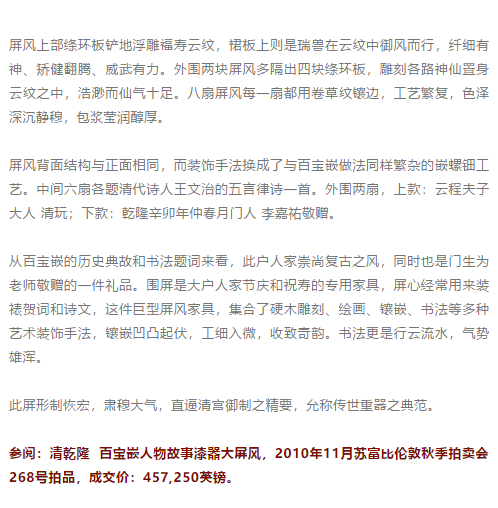 屏风上部绦环板铲地浮雕福寿云纹，裙板上则是瑞兽在云纹中御风而行，纤细有神、矫健翻腾、威武有力。外围两块屏风多隔出四块绦环板，雕刻各路神仙置身云纹之中，浩渺而仙气十足。八扇屏风每一扇都用卷草纹镶边，工艺繁复，色泽深沉静穆，包浆莹润醇厚。

屏风背面结构与正面相同，而装饰手法换成了与百宝嵌做法同样繁杂的嵌螺钿工艺。中间六扇各题清代诗人王文治的五言律诗一首。外围两扇，上款：云程夫子大人 清玩；下款：乾隆辛卯年仲春月门人 李嘉祐敬赠。

从百宝嵌的历史典故和书法题词来看，此户人家崇尚复古之风，同时也是门生为老师敬赠的一件礼品。围屏是大户人家节庆和祝寿的专用家具，屏心经常用来装裱贺词和诗文，这件巨型屏风家具，集合了硬木雕刻、绘画、镶嵌、书法等多种艺术装饰手法，镶嵌凹凸起伏，工细入微，收致奇韵。书法更是行云流水，气势雄浑。

此屏形制恢宏，肃穆大气，直逼清宫御制之精要，允称传世重器之典范。

参阅：清乾隆 百宝嵌人物故事漆器大屏风，2010年11月苏富比伦敦秋季拍卖会268号拍品，成交价：457,250英镑。